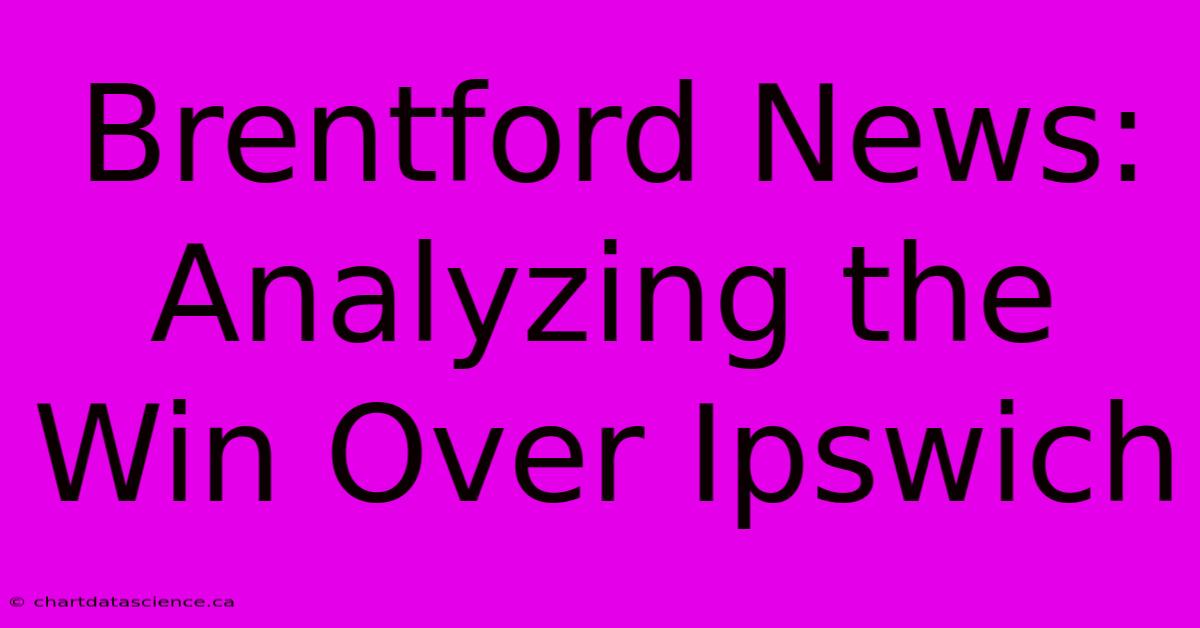 Brentford News: Analyzing the Win Over Ipswich

© chartdatascience.ca